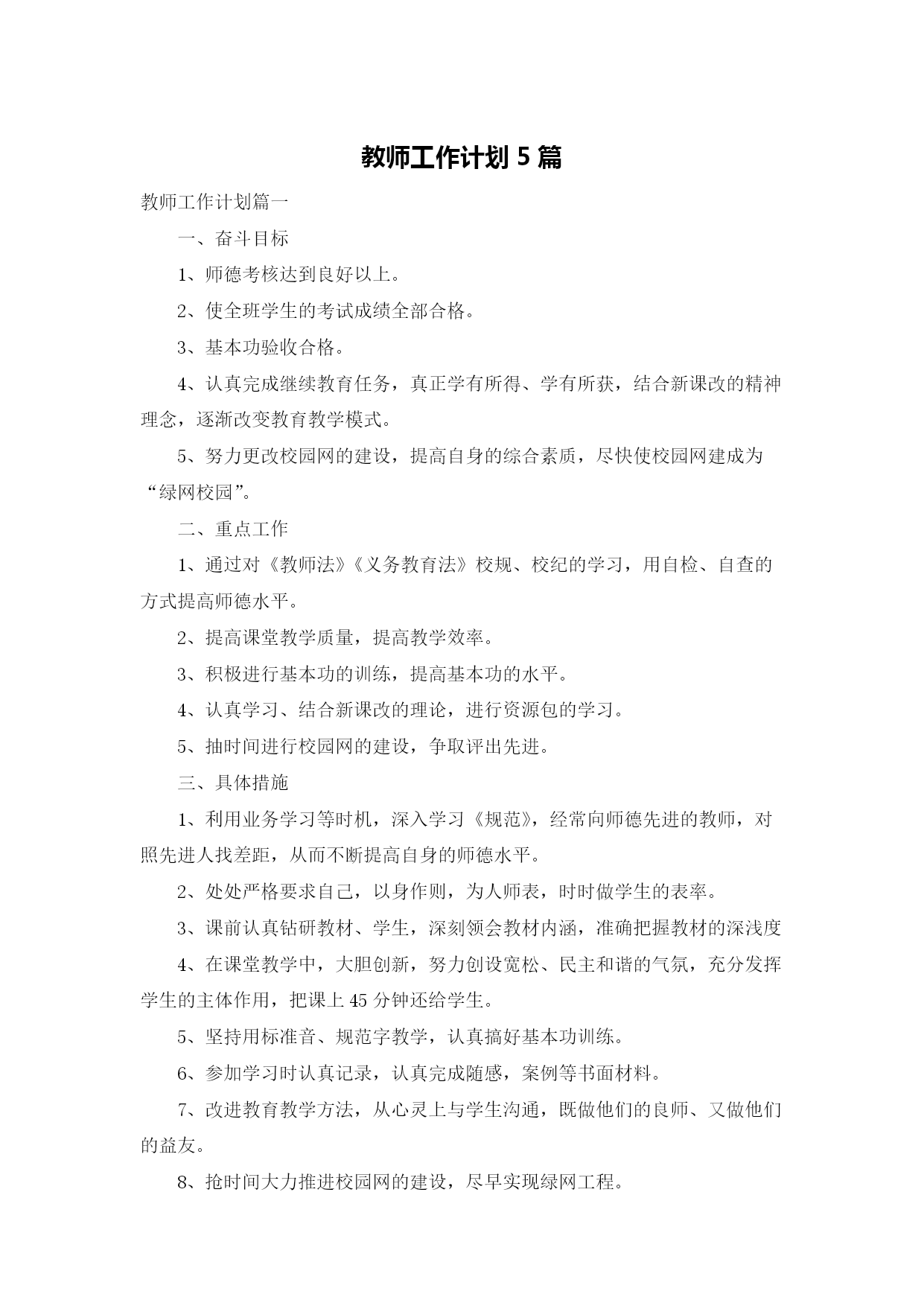 教师工作计划 5 篇

教师工作计划篇一

一、奋斗目标

1、师德考核达到良好以上。

2、使全班学生的考试成绩全部合格。

3、基本功验收合格。

4、认真完成继续教育任务，真正学有所得、学有所获，结合新课改的精神理念，逐渐改变教育教学模式。

5、努力更改校园网的建设，提高自身的综合素质，尽快使校园网建成为“绿网校园”。

二、重点工作

1、通过对《教师法》《义务教育法》校规、校纪的学习，用自检、自查的方式提高师德水平。

2、提高课堂教学质量，提高教学效率。

3、积极进行基本功的训练，提高基本功的水平。

4、认真学习、结合新课改的理论，进行资源包的学习。

5、抽时间进行校园网的建设，争取评出先进。

三、具体措施

1、利用业务学习等时机，深入学习《规范》，经常向师德先进的教师，对照先进人找差距，从而不断提高自身的师德水平。

2、处处严格要求自己，以身作则，为人师表，时时做学生的表率。

3、课前认真钻研教材、学生，深刻领会教材内涵，准确把握教材的深浅度

4、在课堂教学中，大胆创新，努力创设宽松、民主和谐的气氛，充分发挥学生的主体作用，把课上 45 分钟还给学生。

5、坚持用标准音、规范字教学，认真搞好基本功训练。

6、参加学习时认真记录，认真完成随感，案例等书面材料。

7、改进教育教学方法，从心灵上与学生沟通，既做他们的良师、又做他们的益友。

8、抢时间大力推进校园网的建设，尽早实现绿网工程。